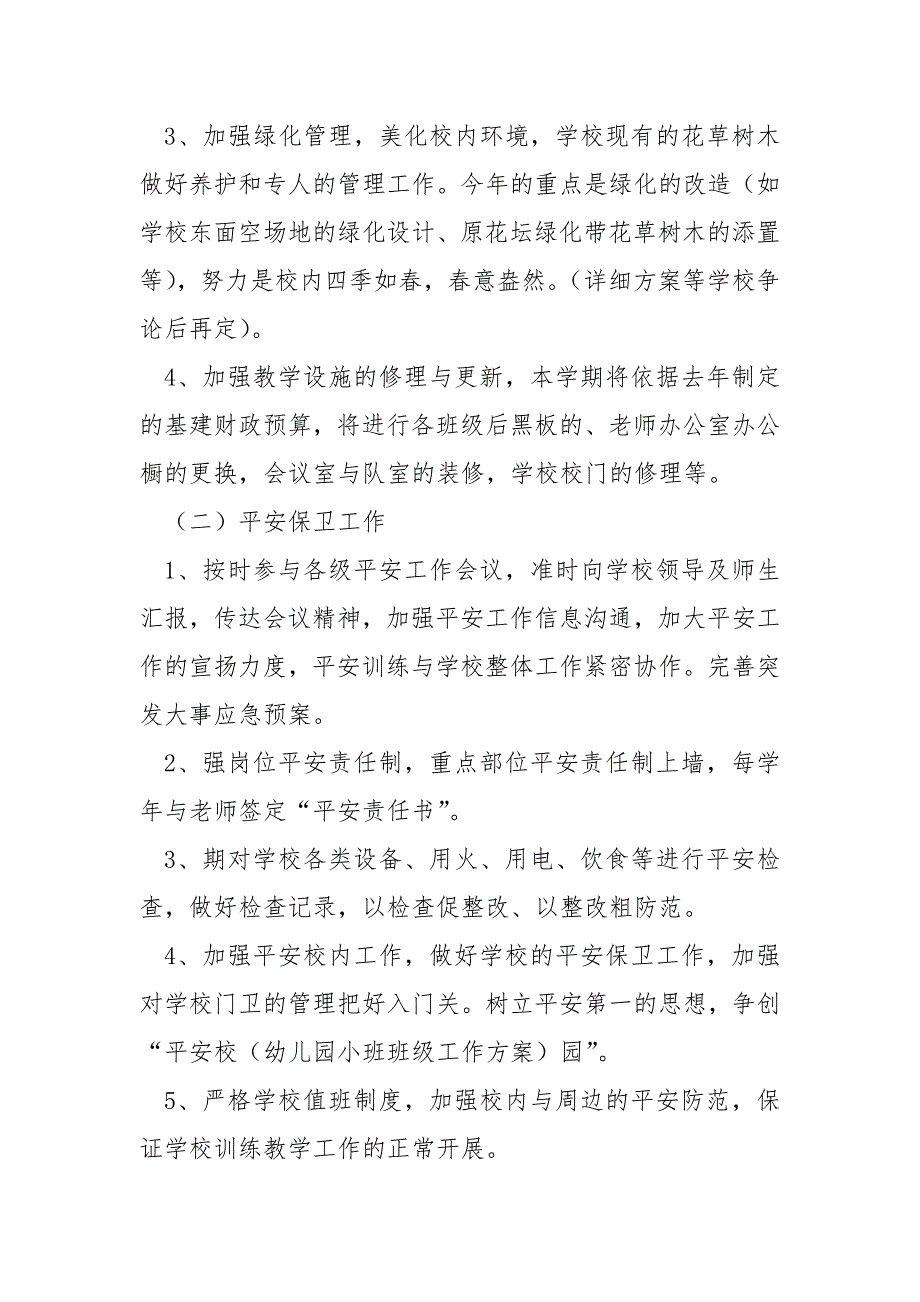 3、加强绿化管理，美化校内环境，学校现有的花草树木做好养护和专人的管理工作。今年的重点是绿化的改造（如学校东面空场地的绿化设计、原花坛绿化带花草树木的添置等），努力是校内四季如春，春意盎然。（详细方案等学校争论后再定）。

4、加强教学设施的修理与更新，本学期将依据去年制定的基建财政预算，将进行各班级后黑板的、老师办公室办公橱的更换，会议室与队室的装修，学校校门的修理等。

（二）平安保卫工作

1、按时参与各级平安工作会议，准时向学校领导及师生汇报，传达会议精神，加强平安工作信息沟通，加大平安工作的宣扬力度，平安训练与学校整体工作紧密协作。完善突发大事应急预案。

2、强岗位平安责任制，重点部位平安责任制上墙，每学年与老师签定“平安责任书”。

3、期对学校各类设备、用火、用电、饮食等进行平安检查，做好检查记录，以检查促整改、以整改粗防范。

4、加强平安校内工作，做好学校的平安保卫工作，加强对学校门卫的管理把好入门关。树立平安第一的思想，争创“平安校（幼儿园小班班级工作方案）园”。

5、严格学校值班制度，加强校内与周边的平安防范，保证学校训练教学工作的正常开展。